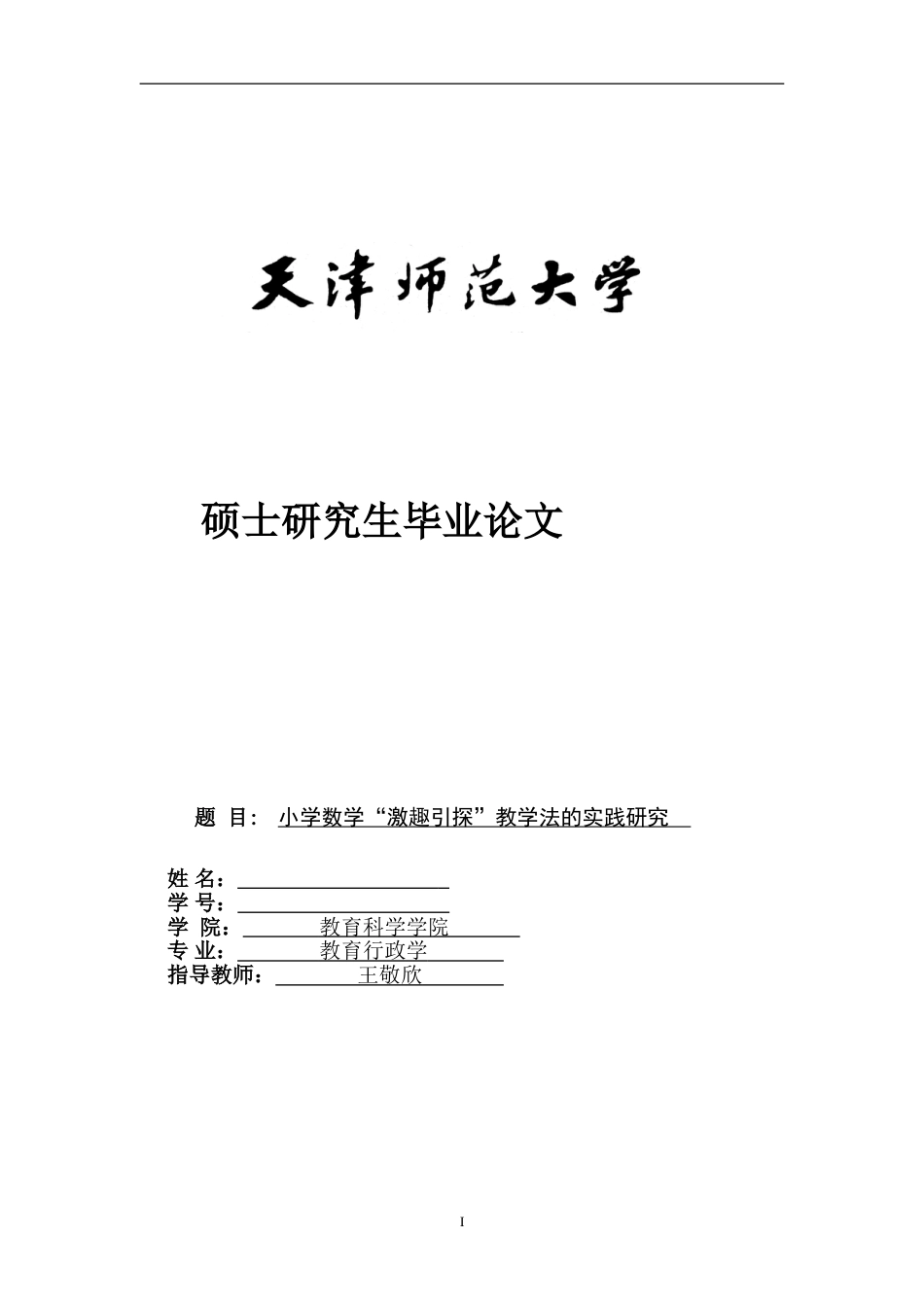 天津师范大学

硕士研究生毕业论文

题 目： 小学数学“激趣引探”教学法的实践研究

姓 名：
学 号：
学 院： 教育科学学院
专 业： 教育行政学
指导教师： 王敬欣

I